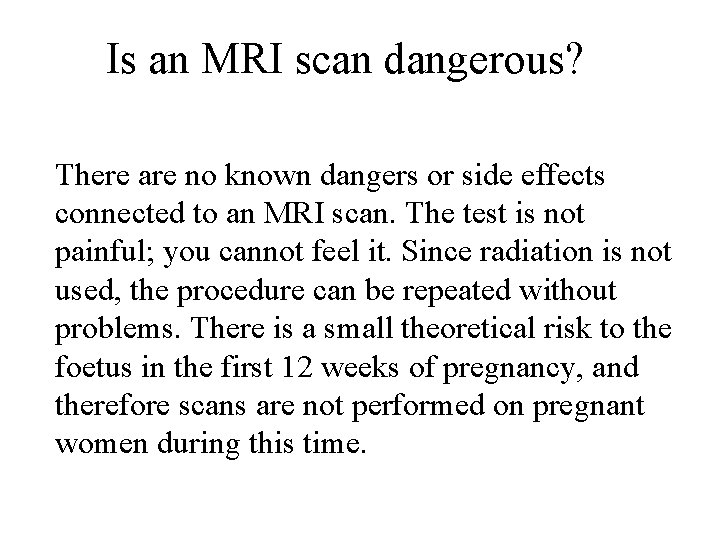 Is an MRI scan dangerous?

There are no known dangers or side effects connected to an MRI scan. The test is not painful; you cannot feel it. Since radiation is not used, the procedure can be repeated without problems. There is a small theoretical risk to the foetus in the first 12 weeks of pregnancy, and therefore scans are not performed on pregnant women during this time.